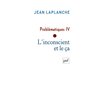 JEAN LAPLANCHE

Problématiques IV

L'inconscient et le ça

puf